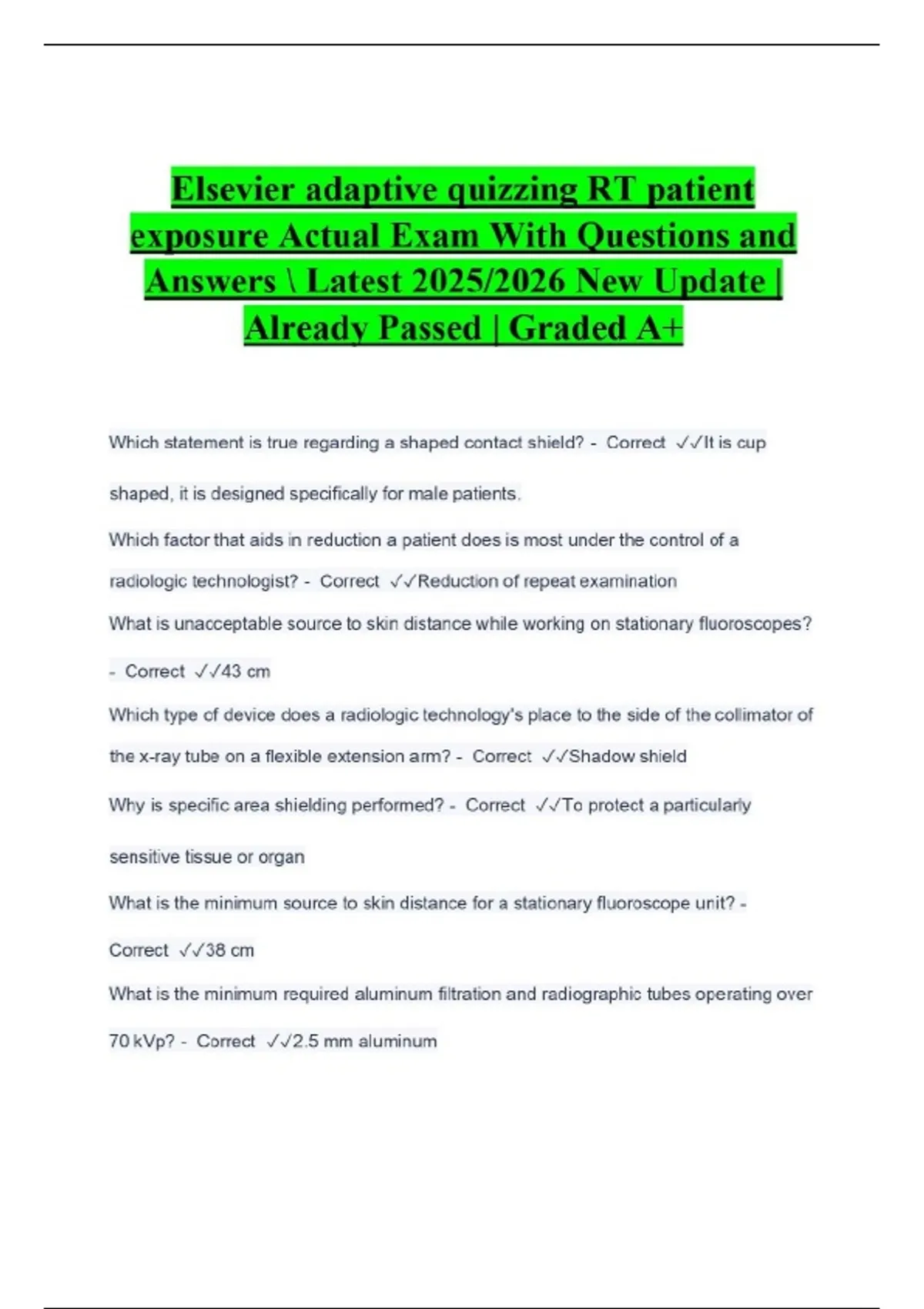 Elsevier adaptive quizzing RT patient exposure Actual Exam With Questions and Answers \ Latest 2025/2026 New Update | Already Passed | Graded A+

Which statement is true regarding a shaped contact shield? - Correct ✓✓It is cup shaped, it is designed specifically for male patients.

Which factor that aids in reduction a patient does is most under the control of a radiologic technologist? - Correct ✓✓Reduction of repeat examination

What is unacceptable source to skin distance while working on stationary fluoroscopes? - Correct ✓✓43 cm

Which type of device does a radiologic technology's place to the side of the collimator of the x-ray tube on a flexible extension arm? - Correct ✓✓Shadow shield

Why is specific area shielding performed? - Correct ✓✓To protect a particularly sensitive tissue or organ

What is the minimum source to skin distance for a stationary fluoroscope unit? - Correct ✓✓38 cm

What is the minimum required aluminum filtration and radiographic tubes operating over 70 kVp? - Correct ✓✓2.5 mm aluminum